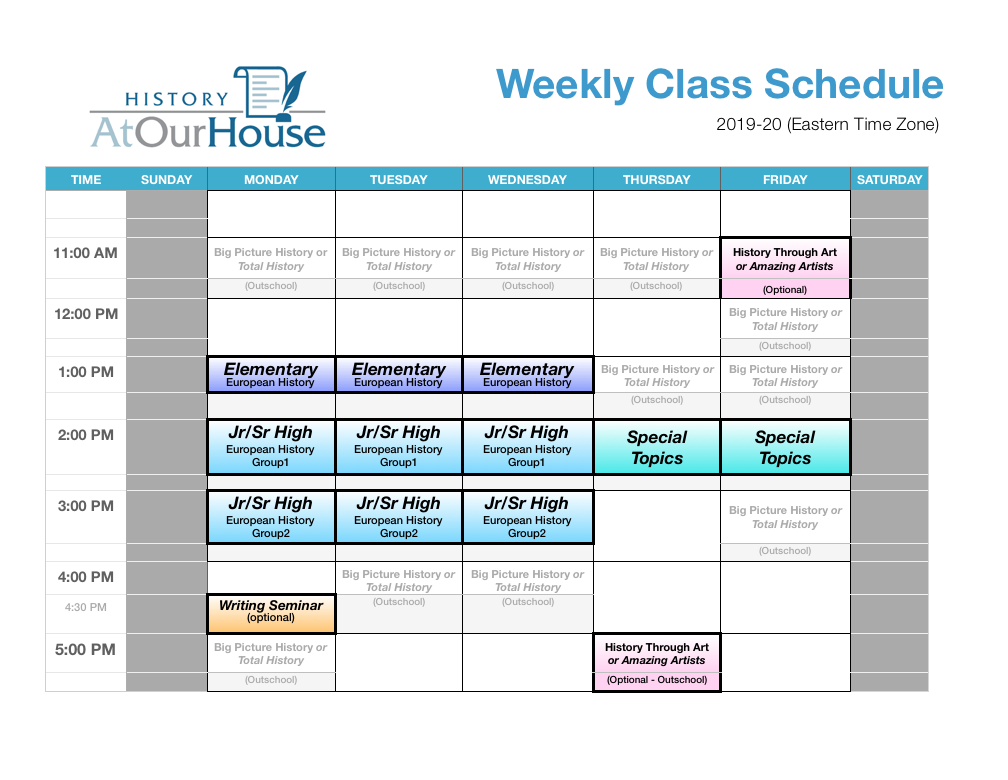 HISTORY AtOurHouse

Weekly Class Schedule

2019-20 (Eastern Time Zone)

| TIME | SUNDAY | MONDAY | TUESDAY | WEDNESDAY | THURSDAY | FRIDAY | SATURDAY |
|---|---|---|---|---|---|---|---|
| | | | | | | | |
| 11:00 AM | | Big Picture History or Total History (Outschool) | Big Picture History or Total History (Outschool) | Big Picture History or Total History (Outschool) | Big Picture History or Total History (Outschool) | History Through Art or Amazing Artists (Optional) | |
| 12:00 PM | | | | | | Big Picture History or Total History (Outschool) | |
| 1:00 PM | | Elementary European History | Elementary European History | Elementary European History | Big Picture History or Total History (Outschool) | Big Picture History or Total History (Outschool) | |
| 2:00 PM | | Jr/Sr High European History Group1 | Jr/Sr High European History Group1 | Jr/Sr High European History Group1 | Special Topics | Special Topics | |
| 3:00 PM | | Jr/Sr High European History Group2 | Jr/Sr High European History Group2 | Jr/Sr High European History Group2 | | Big Picture History or Total History (Outschool) | |
| 4:00 PM | | | Big Picture History or Total History (Outschool) | Big Picture History or Total History (Outschool) | | | |
| 4:30 PM | | Writing Seminar (optional) | | | | | |
| 5:00 PM | | Big Picture History or Total History (Outschool) | | | History Through Art or Amazing Artists (Optional - Outschool) | | |